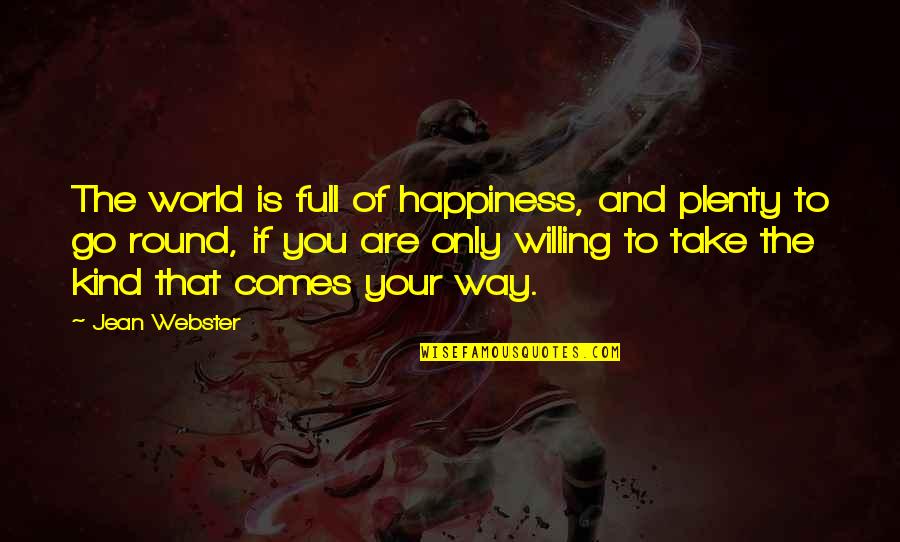 The world is full of happiness, and plenty to go round, if you are only willing to take the kind that comes your way.

~ Jean Webster

WISEFAMOUSQUOTES.COM